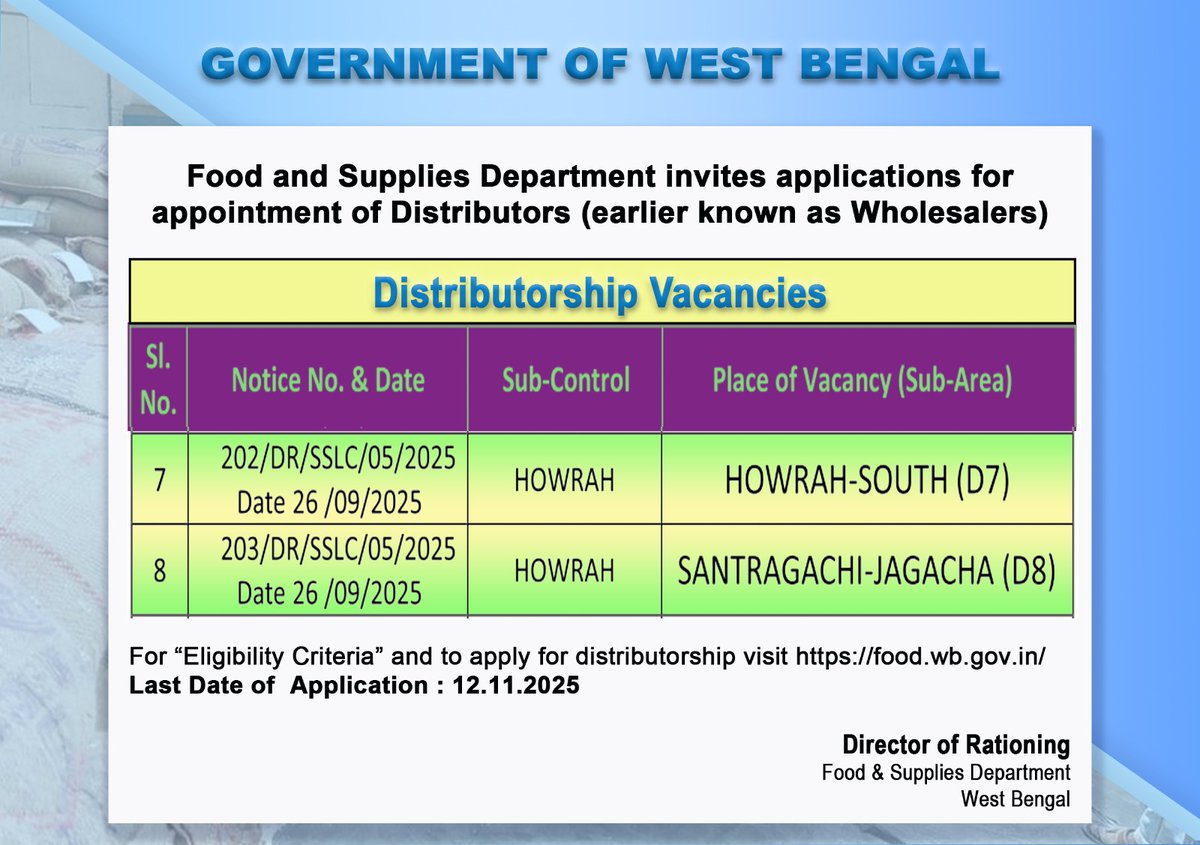 GOVERNMENT OF WEST BENGAL

Food and Supplies Department invites applications for appointment of Distributors (earlier known as Wholesalers)

Distributorship Vacancies

| Sl. No. | Notice No. & Date | Sub-Control | Place of Vacancy (Sub-Area) |
|---|---|---|---|
| 7 | 202/DR/SSLC/05/2025 Date 26 /09/2025 | HOWRAH | HOWRAH-SOUTH (D7) |
| 8 | 203/DR/SSLC/05/2025 Date 26 /09/2025 | HOWRAH | SANTRAGACHI-JAGACHA (D8) |

For “Eligibility Criteria” and to apply for distributorship visit https://food.wb.gov.in/
Last Date of Application : 12.11.2025

Director of Rationing
Food & Supplies Department
West Bengal